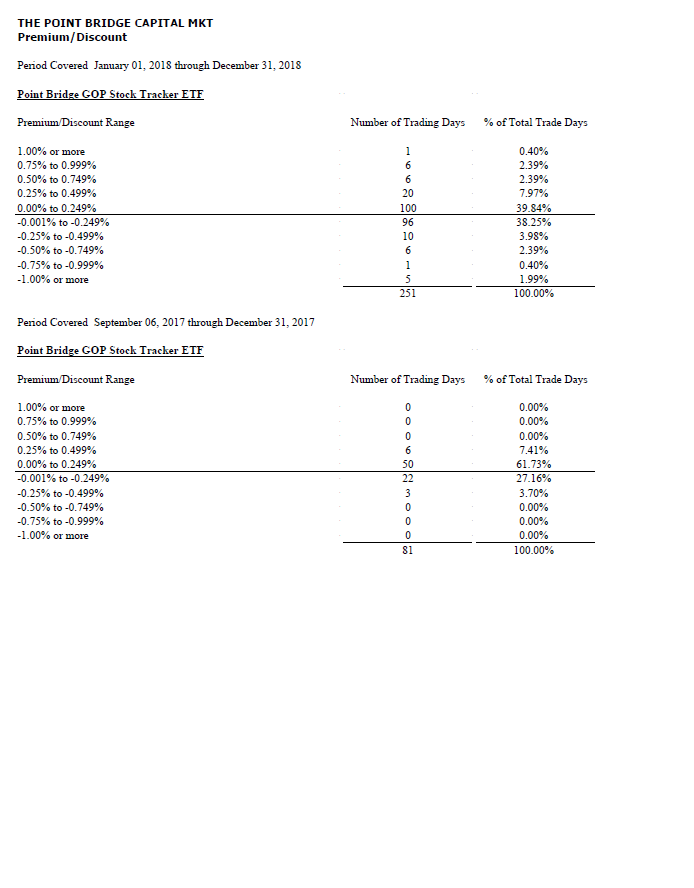 THE POINT BRIDGE CAPITAL MKT
Premium/Discount

Period Covered January 01, 2018 through December 31, 2018

Point Bridge GOP Stock Tracker ETF

| Premium/Discount Range | Number of Trading Days | % of Total Trade Days |
|---|---|---|
| 1.00% or more | 1 | 0.40% |
| 0.75% to 0.999% | 6 | 2.39% |
| 0.50% to 0.749% | 6 | 2.39% |
| 0.25% to 0.499% | 20 | 7.97% |
| 0.00% to 0.249% | 100 | 39.84% |
| -0.001% to -0.249% | 96 | 38.25% |
| -0.25% to -0.499% | 10 | 3.98% |
| -0.50% to -0.749% | 6 | 2.39% |
| -0.75% to -0.999% | 1 | 0.40% |
| -1.00% or more | 5 | 1.99% |
| | 251 | 100.00% |

Period Covered September 06, 2017 through December 31, 2017

Point Bridge GOP Stock Tracker ETF

| Premium/Discount Range | Number of Trading Days | % of Total Trade Days |
|---|---|---|
| 1.00% or more | 0 | 0.00% |
| 0.75% to 0.999% | 0 | 0.00% |
| 0.50% to 0.749% | 0 | 0.00% |
| 0.25% to 0.499% | 6 | 7.41% |
| 0.00% to 0.249% | 50 | 61.73% |
| -0.001% to -0.249% | 22 | 27.16% |
| -0.25% to -0.499% | 3 | 3.70% |
| -0.50% to -0.749% | 0 | 0.00% |
| -0.75% to -0.999% | 0 | 0.00% |
| -1.00% or more | 0 | 0.00% |
| | 81 | 100.00% |